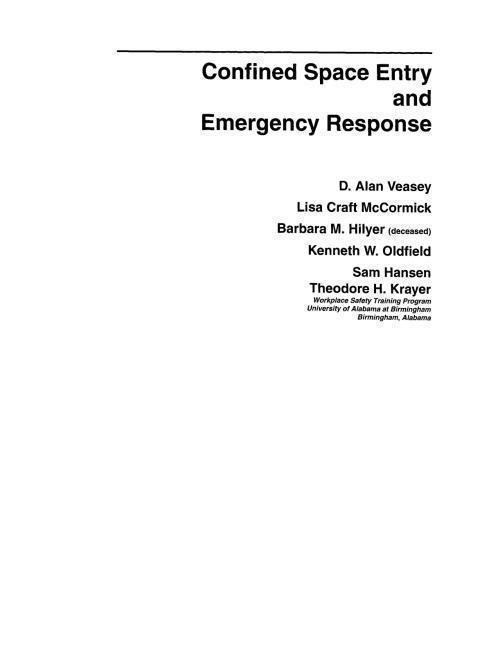 Confined Space Entry and Emergency Response

D. Alan Veasey
Lisa Craft McCormick
Barbara M. Hilyer (deceased)
Kenneth W. Oldfield
Sam Hansen
Theodore H. Krayer
Workplace Safety Training Program
University of Alabama at Birmingham
Birmingham, Alabama